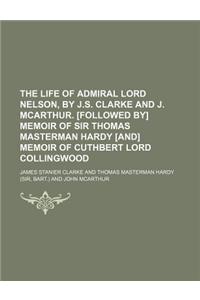 THE LIFE OF ADMIRAL LORD NELSON, BY J.S. CLARKE AND J. MCARTHUR. [FOLLOWED BY] MEMOIR OF SIR THOMAS MASTERMAN HARDY [AND] MEMOIR OF CUTHBERT LORD COLLINGWOOD

JAMES STANIER CLARKE AND THOMAS MASTERMAN HARDY (SIR, BART.) AND JOHN MCARTHUR